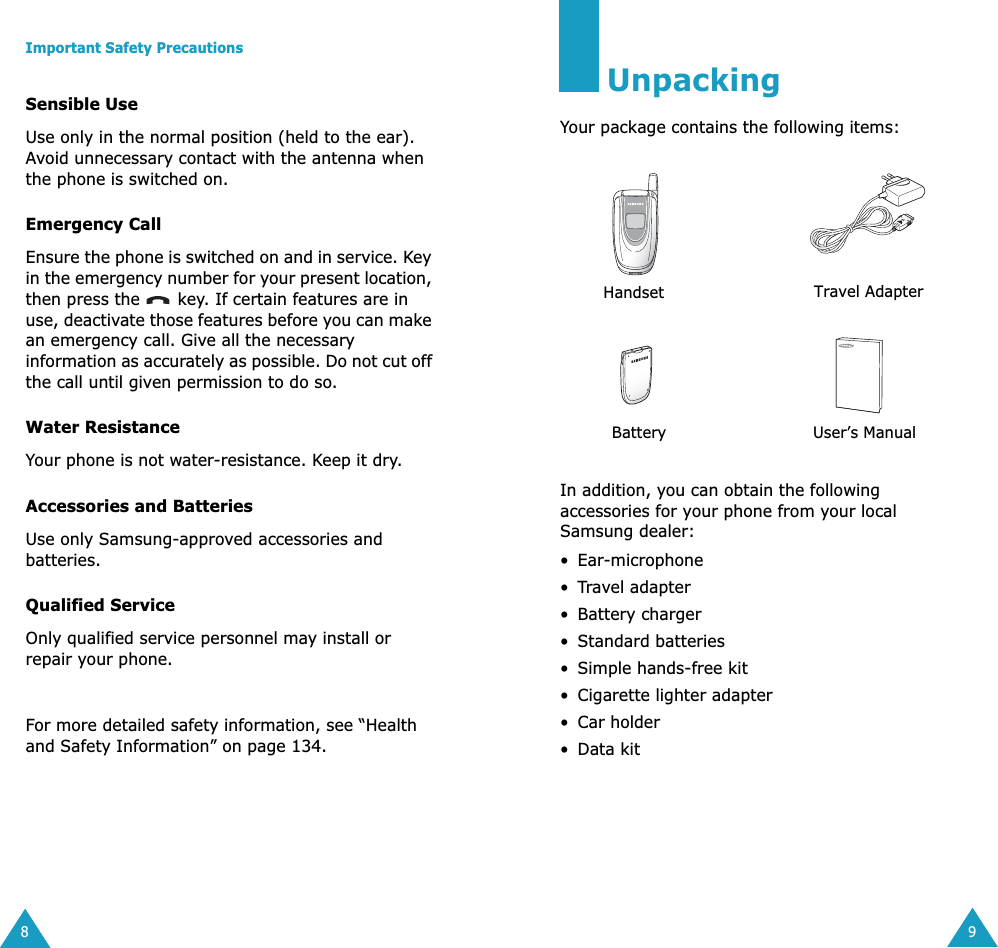 Important Safety Precautions

Sensible Use

Use only in the normal position (held to the ear). Avoid unnecessary contact with the antenna when the phone is switched on.

Emergency Call

Ensure the phone is switched on and in service. Key in the emergency number for your present location, then press the key. If certain features are in use, deactivate those features before you can make an emergency call. Give all the necessary information as accurately as possible. Do not cut off the call until given permission to do so.

Water Resistance

Your phone is not water-resistance. Keep it dry.

Accessories and Batteries

Use only Samsung-approved accessories and batteries.

Qualified Service

Only qualified service personnel may install or repair your phone.

For more detailed safety information, see “Health and Safety Information” on page 134.

8

Unpacking

Your package contains the following items:

Handset

Travel Adapter

Battery

User’s Manual

In addition, you can obtain the following accessories for your phone from your local Samsung dealer:

• Ear-microphone
• Travel adapter
• Battery charger
• Standard batteries
• Simple hands-free kit
• Cigarette lighter adapter
• Car holder
• Data kit

9